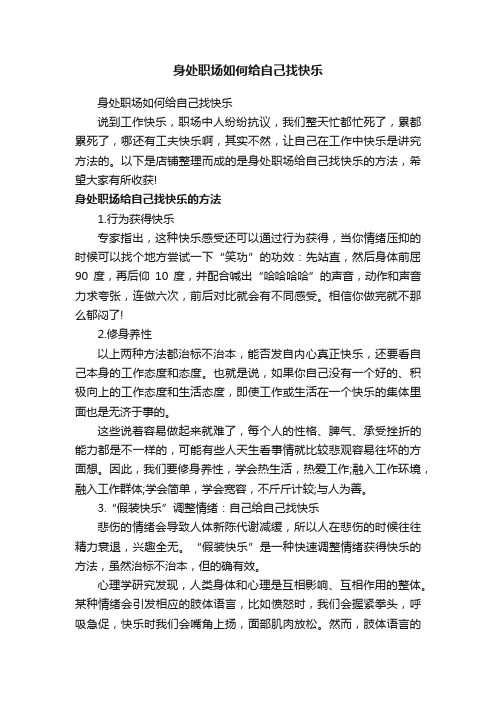 身处职场如何给自己找快乐

身处职场如何给自己找快乐

说到工作快乐，职场中人纷纷抗议，我们整天忙都忙死了，累都累死了，哪还有工夫快乐啊，其实不然，让自己在工作中快乐是讲究方法的。以下是店铺整理而成的是身处职场给自己找快乐的方法，希望大家有所收获!

身处职场给自己找快乐的方法

1.行为获得快乐

专家指出，这种快乐感受还可以通过行为获得，当你情绪压抑的时候可以找个地方尝试一下“笑功”的功效：先站直，然后身体前屈 90 度，再后仰 10 度，并配合喊出“哈哈哈哈”的声音，动作和声音力求夸张，连做六次，前后对比就会有不同感受。相信你做完就不那么郁闷了!

2.修身养性

以上两种方法都治标不治本，能否发自内心真正快乐，还要看自己本身的工作态度和态度。也就是说，如果你自己没有一个好的、积极向上的工作态度和生活态度，即使工作或生活在一个快乐的集体里面也是无济于事的。

这些说着容易做起来就难了，每个人的性格、脾气、承受挫折的能力都是不一样的，可能有些人天生看事情就比较悲观容易往坏的方面想。因此，我们要修身养性，学会热生活，热爱工作;融入工作环境，融入工作群体;学会简单，学会宽容，不斤斤计较;与人为善。

3.“假装快乐”调整情绪：自己给自己找快乐

悲伤的情绪会导致人体新陈代谢减缓，所以人在悲伤的时候往往精力衰退，兴趣全无。“假装快乐”是一种快速调整情绪获得快乐的方法，虽然治标不治本，但的确有效。

心理学研究发现，人类身体和心理是互相影响、互相作用的整体。某种情绪会引发相应的肢体语言，比如愤怒时，我们会握紧拳头，呼吸急促，快乐时我们会嘴角上扬，面部肌肉放松。然而，肢体语言的